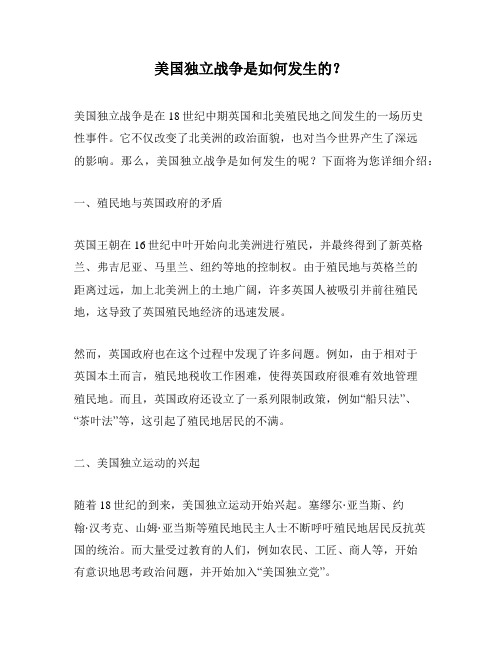 美国独立战争是如何发生的？

美国独立战争是在18世纪中期英国和北美殖民地之间发生的一场历史性事件。它不仅改变了北美洲的政治面貌，也对当今世界产生了深远的影响。那么，美国独立战争是如何发生的呢？下面将为您详细介绍：

一、殖民地与英国政府的矛盾

英国王朝在16世纪中叶开始向北美洲进行殖民，并最终得到了新英格兰、弗吉尼亚、马里兰、纽约等地的控制权。由于殖民地与英格兰的距离过远，加上北美洲上的土地广阔，许多英国人被吸引并前往殖民地，这导致了英国殖民地经济的迅速发展。

然而，英国政府也在这个过程中发现了许多问题。例如，由于相对于英国本土而言，殖民地税收工作困难，使得英国政府很难有效地管理殖民地。而且，英国政府还设立了一系列限制政策，例如“船只法”、“茶叶法”等，这引起了殖民地居民的不满。

二、美国独立运动的兴起

随着18世纪的到来，美国独立运动开始兴起。塞缪尔·亚当斯、约翰·汉考克、山姆·亚当斯等殖民地民主人士不断呼吁殖民地居民反抗英国的统治。而大量受过教育的人们，例如农民、工匠、商人等，开始有意识地思考政治问题，并开始加入“美国独立党”。